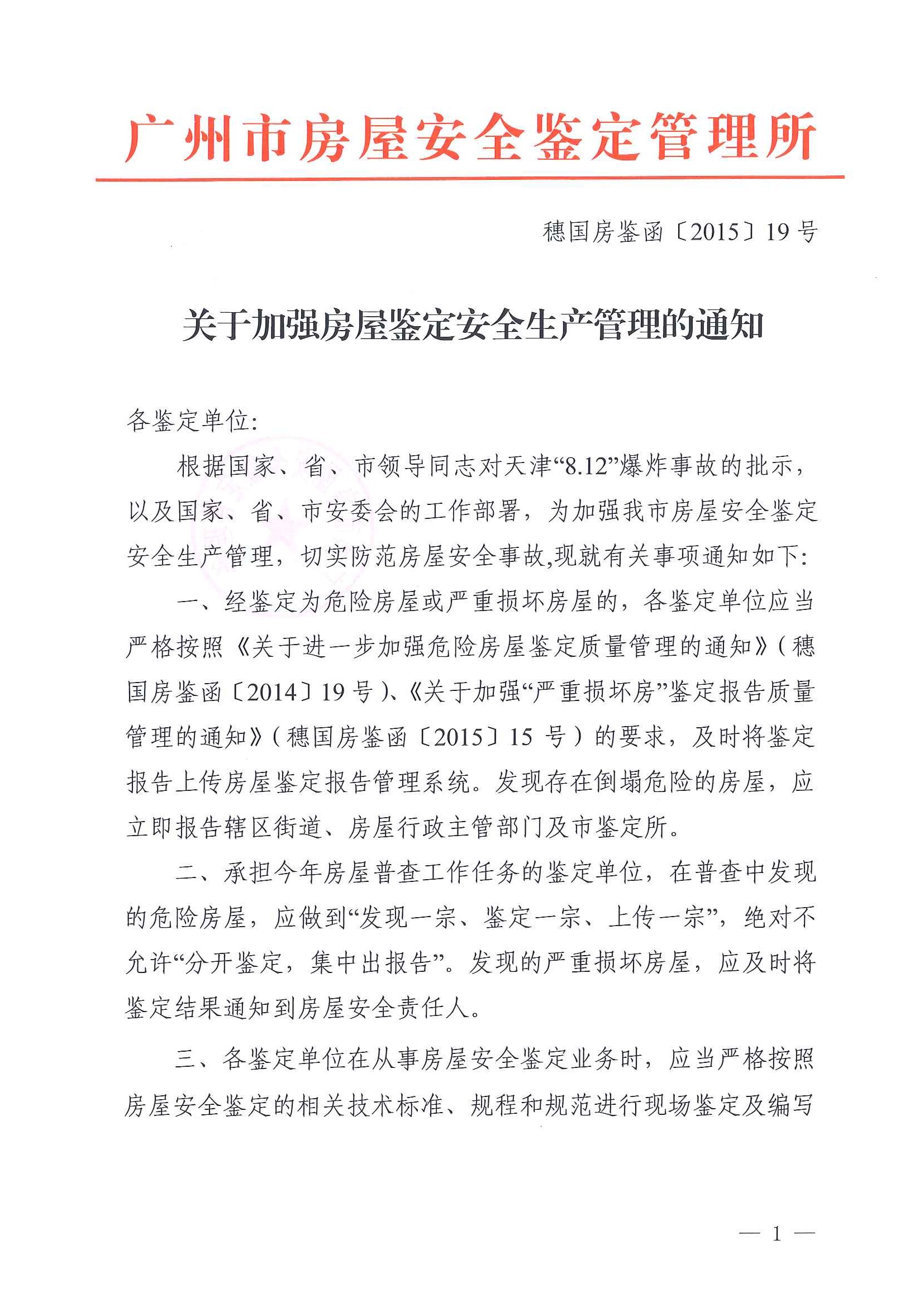 广州市房屋安全鉴定管理所

穗国房鉴函〔2015〕19号

关于加强房屋鉴定安全生产管理的通知

各鉴定单位:

根据国家、省、市领导同志对天津“8.12”爆炸事故的批示，以及国家、省、市安委会的工作部署，为加强我市房屋安全鉴定安全生产管理，切实防范房屋安全事故,现就有关事项通知如下:

一、经鉴定为危险房屋或严重损坏房屋的，各鉴定单位应当严格按照《关于进一步加强危险房屋鉴定质量管理的通知》(穗国房鉴函〔2014〕19号)、《关于加强“严重损坏房”鉴定报告质量管理的通知》(穗国房鉴函〔2015〕15号)的要求，及时将鉴定报告上传房屋鉴定报告管理系统。发现存在倒塌危险的房屋，应立即报告辖区街道、房屋行政主管部门及市鉴定所。

二、承担今年房屋普查工作任务的鉴定单位，在普查中发现的危险房屋，应做到“发现一宗、鉴定一宗、上传一宗”，绝对不允许“分开鉴定，集中出报告”。发现的严重损坏房屋，应及时将鉴定结果通知到房屋安全责任人。

三、各鉴定单位在从事房屋安全鉴定业务时，应当严格按照房屋安全鉴定的相关技术标准、规程和规范进行现场鉴定及编写

— 1 —